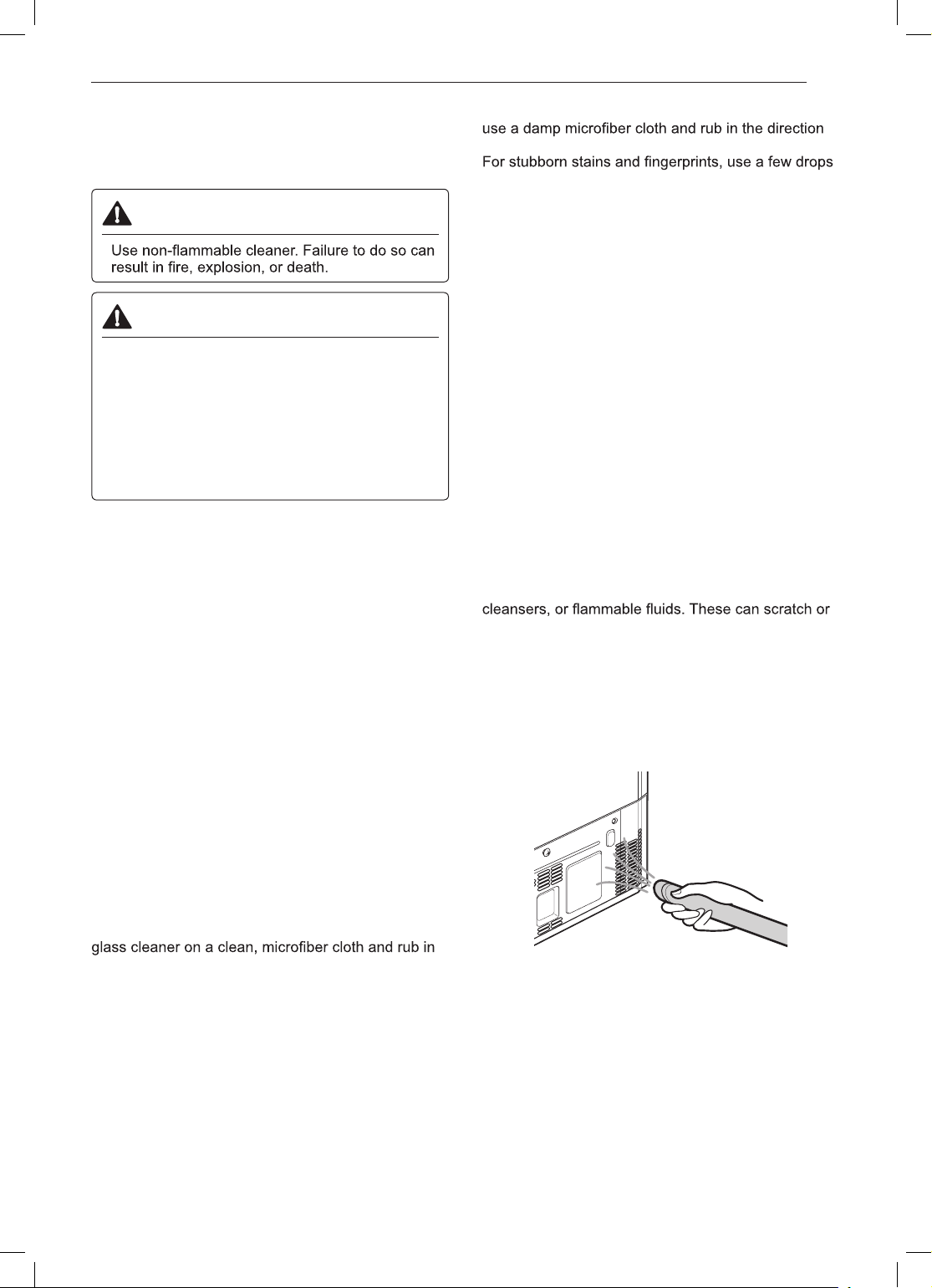 Use non-flammable cleaner. Failure to do so can result in fire, explosion, or death.

glass cleaner on a clean, microfiber cloth and rub in

use a damp microfiber cloth and rub in the direction

For stubborn stains and fingerprints, use a few drops

cleansers, or flammable fluids. These can scratch or